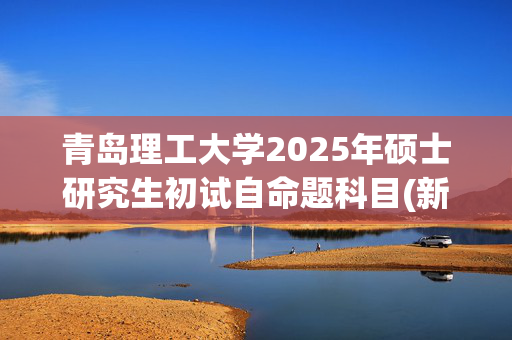 青岛理工大学2025年硕士研究生初试自命题科目(新